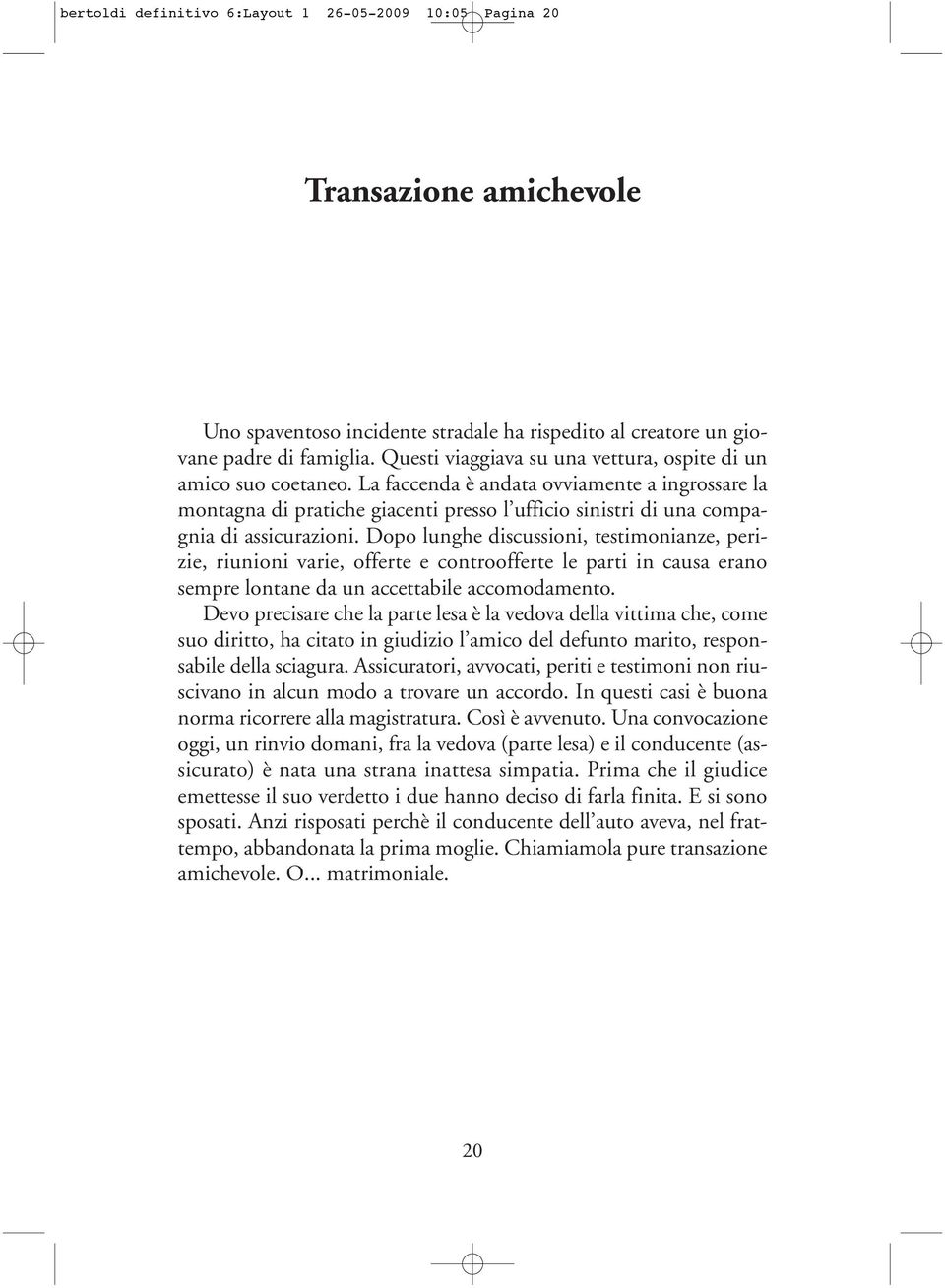 bertoldi definitivo 6:Layout 1 26-05-2009 10:05 Pagina 20

Transazione amichevole

Uno spaventoso incidente stradale ha rispedito al creatore un giovane padre di famiglia. Questi viaggiava su una vettura, ospite di un amico suo coetaneo. La faccenda è andata ovviamente a ingrossare la montagna di pratiche giacenti presso l'ufficio sinistri di una compagnia di assicurazioni. Dopo lunghe discussioni, testimonianze, perizie, riunioni varie, offerte e controofferte le parti in causa erano sempre lontane da un accettabile accomodamento.
Devo precisare che la parte lesa è la vedova della vittima che, come suo diritto, ha citato in giudizio l'amico del defunto marito, responsabile della sciagura. Assicuratori, avvocati, periti e testimoni non riuscivano in alcun modo a trovare un accordo. In questi casi è buona norma ricorrere alla magistratura. Così è avvenuto. Una convocazione oggi, un rinvio domani, fra la vedova (parte lesa) e il conducente (assicurato) è nata una strana inattesa simpatia. Prima che il giudice emettesse il suo verdetto i due hanno deciso di farla finita. E si sono sposati. Anzi risposati perchè il conducente dell'auto aveva, nel frattempo, abbandonata la prima moglie. Chiamiamola pure transazione amichevole. O... matrimoniale.

20